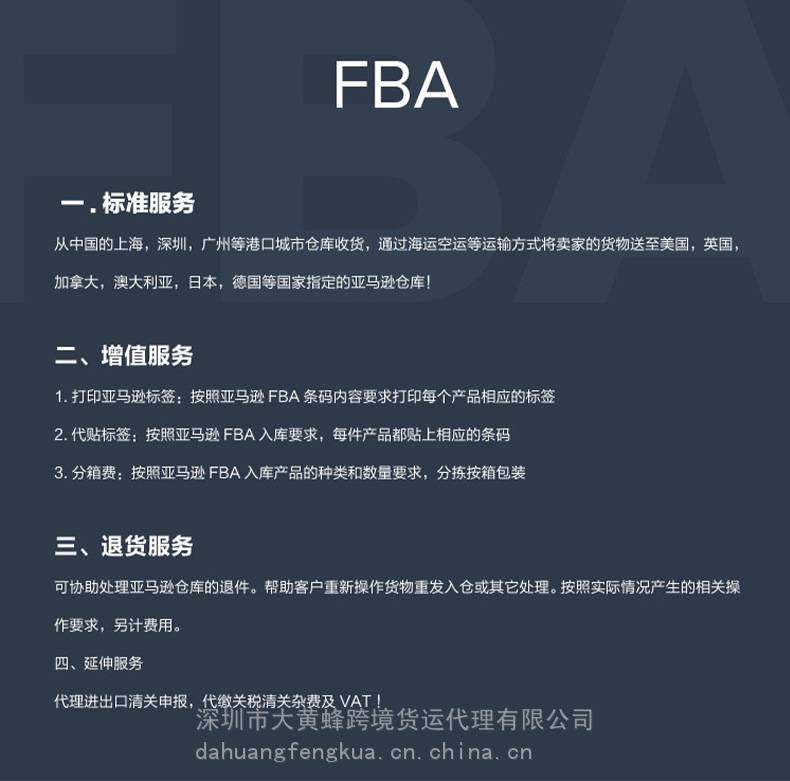 FBA

一. 标准服务

从中国的上海，深圳，广州等港口城市仓库收货，通过海运空运等运输方式将卖家的货物送至美国，英国，加拿大，澳大利亚，日本，德国等国家指定的亚马逊仓库！

二、增值服务

1. 打印亚马逊标签：按照亚马逊 FBA 条码内容要求打印每个产品相应的标签

2. 代贴标签：按照亚马逊 FBA 入库要求，每件产品都贴上相应的条码

3. 分箱费：按照亚马逊 FBA 入库产品的种类和数量要求，分拣按箱包装

三、退货服务

可协助处理亚马逊仓库的退件。帮助客户重新操作货物重发入仓或其它处理。按照实际情况产生的相关操作要求，另计费用。

四、延伸服务

代理进出口清关申报，代缴关税清关杂费及 VAT！

深圳市大黄蜂跨境货运代理有限公司
dahuangfengkua.cn.china.cn